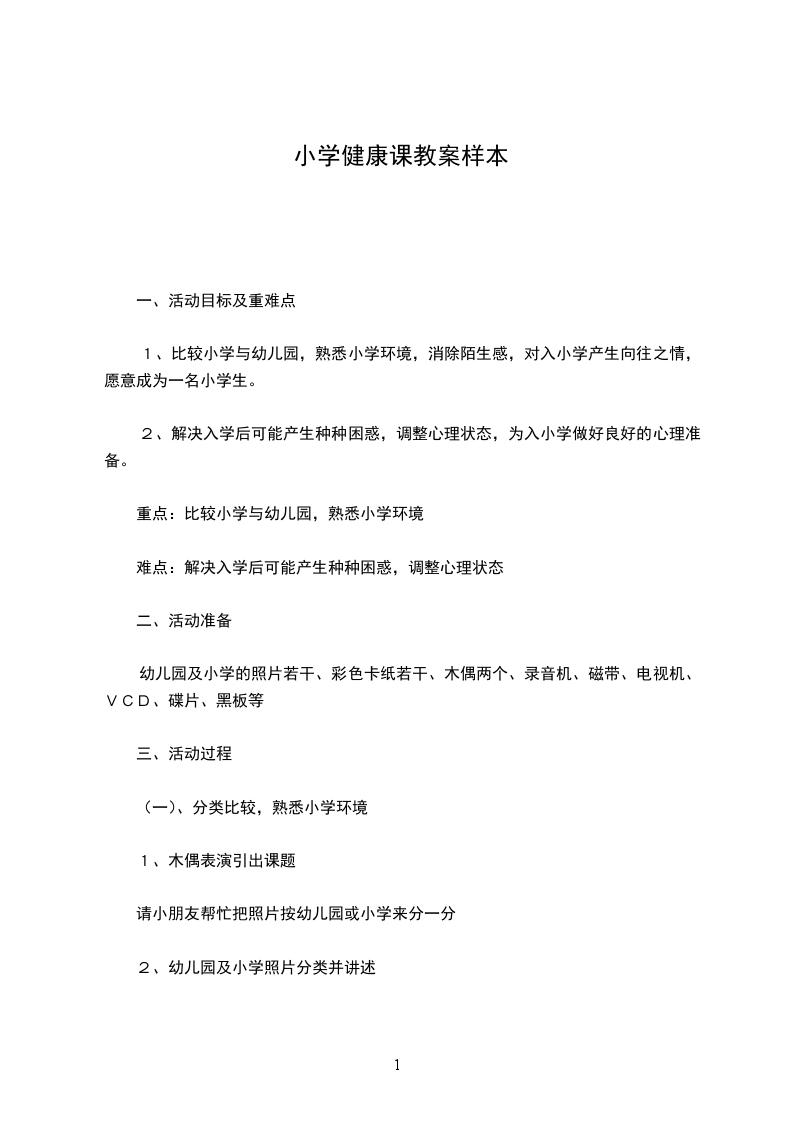 小学健康课教案样本

一、活动目标及重难点

１、比较小学与幼儿园，熟悉小学环境，消除陌生感，对入小学产生向往之情，愿意成为一名小学生。

２、解决入学后可能产生种种困惑，调整心理状态，为入小学做好良好的心理准备。

重点：比较小学与幼儿园，熟悉小学环境

难点：解决入学后可能产生种种困惑，调整心理状态

二、活动准备

幼儿园及小学的照片若干、彩色卡纸若干、木偶两个、录音机、磁带、电视机、ＶＣＤ、碟片、黑板等

三、活动过程

（一）、分类比较，熟悉小学环境

１、木偶表演引出课题

请小朋友帮忙把照片按幼儿园或小学来分一分

２、幼儿园及小学照片分类并讲述

1